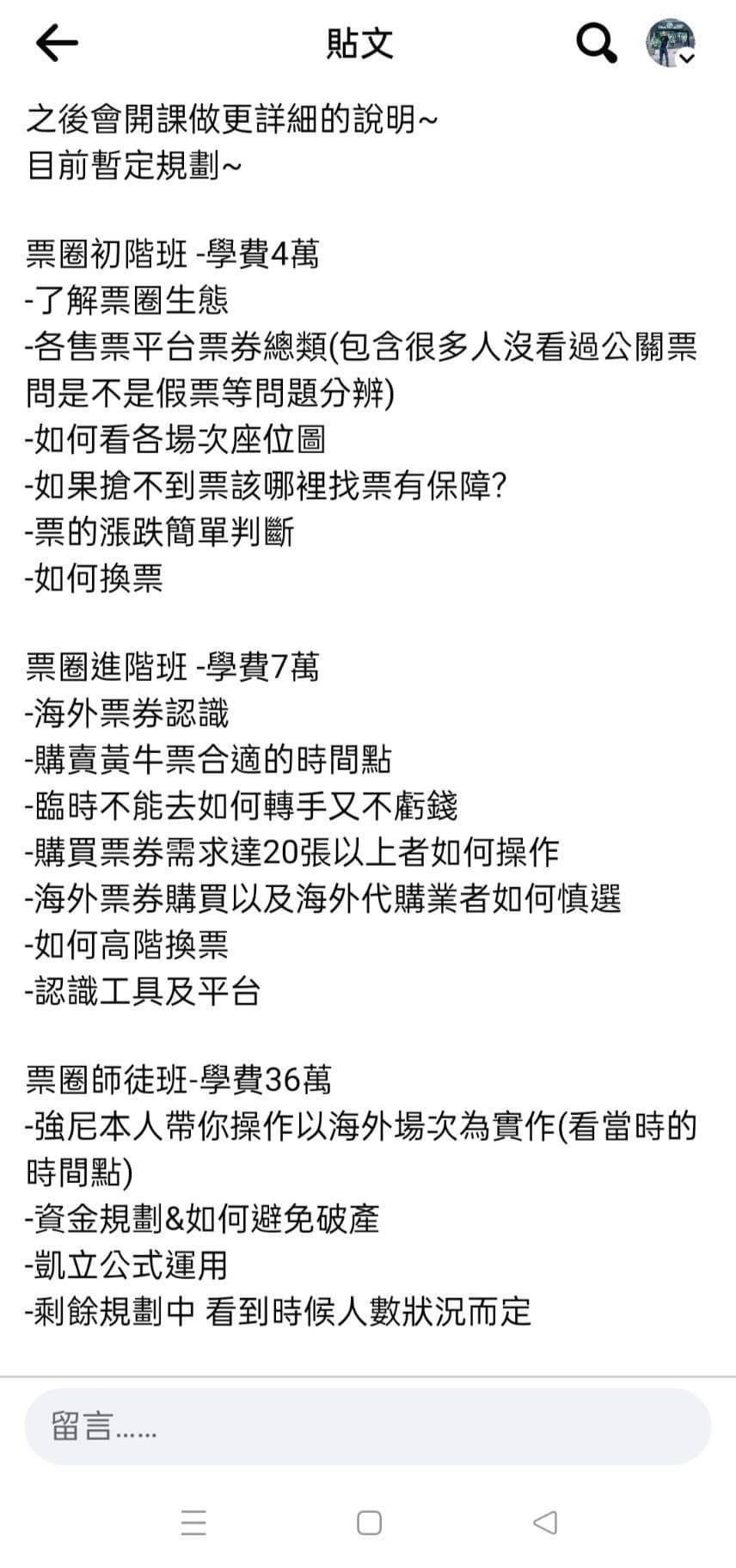 貼文

之後會開課做更詳細的說明~
目前暫定規劃~

票圈初階班 -學費4萬
-了解票圈生態
-各售票平台票券總類(包含很多人沒看過公關票問是不是假票等問題分辨)
-如何看各場次座位圖
-如果搶不到票該哪裡找票有保障?
-票的漲跌簡單判斷
-如何換票

票圈進階班 -學費7萬
-海外票券認識
-購賣黃牛票合適的時間點
-臨時不能去如何轉手又不虧錢
-購買票券需求達20張以上者如何操作
-海外票券購買以及海外代購業者如何慎選
-如何高階換票
-認識工具及平台

票圈師徒班-學費36萬
-強尼本人帶你操作以海外場次為實作(看當時的時間點)
-資金規劃&如何避免破產
-凱立公式運用
-剩餘規劃中 看到時候人數狀況而定

留言......